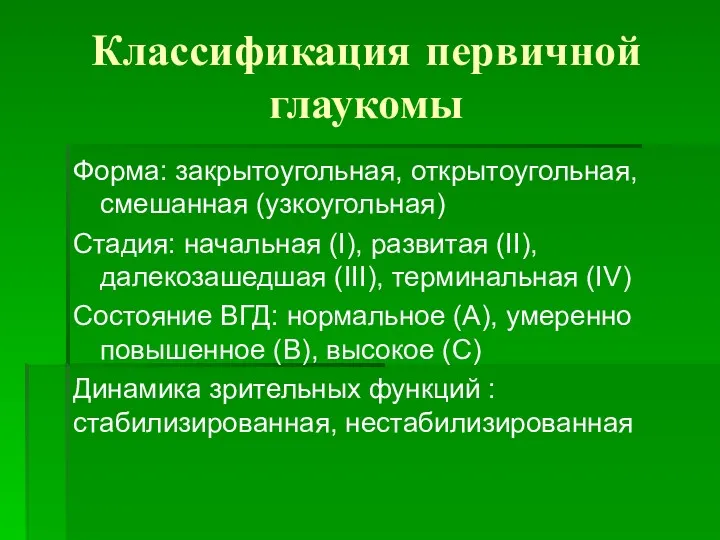 Классификация первичной глаукомы

Форма: закрытоугольная, открытоугольная, смешанная (узкоугольная)

Стадия: начальная (I), развитая (II), далекозашедшая (III), терминальная (IV)

Состояние ВГД: нормальное (А), умеренно повышенное (В), высокое (С)

Динамика зрительных функций : стабилизированная, нестабилизированная